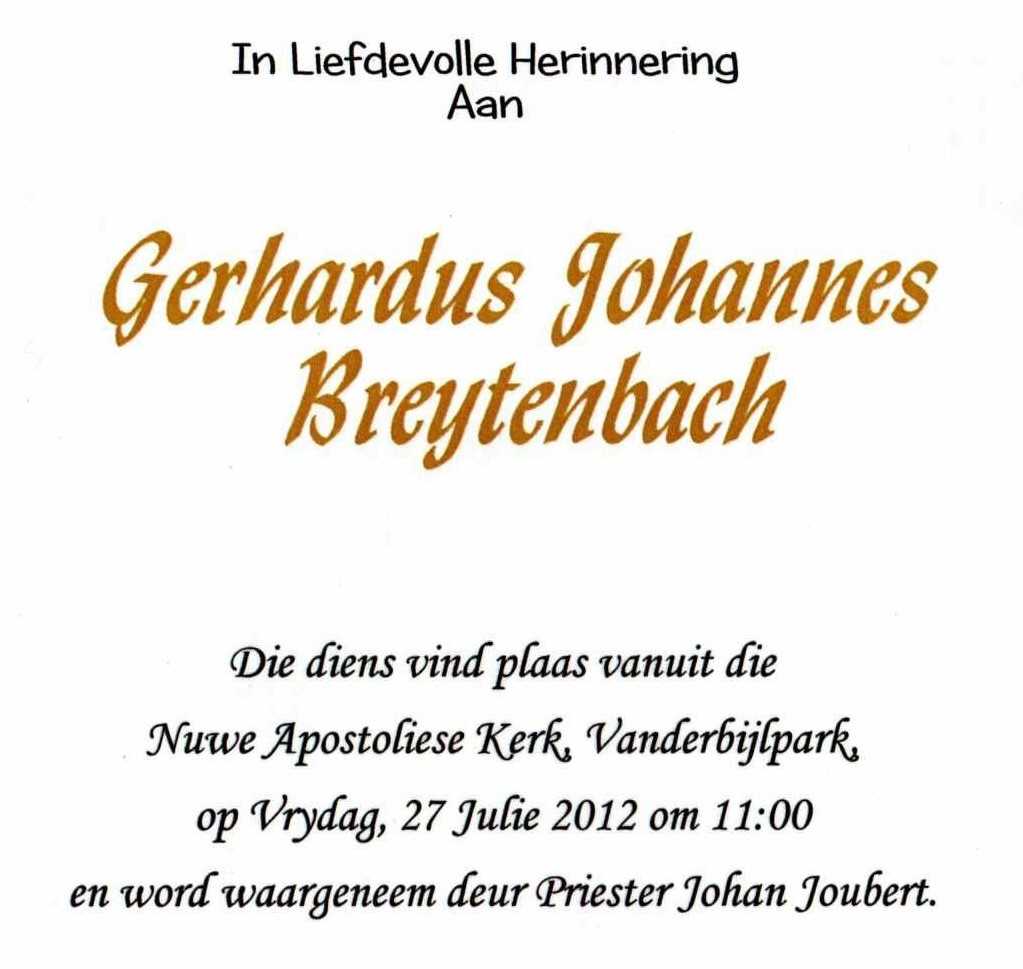 In Liefdevolle Herinnering
Aan

Gerhardus Johannes
Breytenbach

Die diens vind plaas vanuit die
Nuwe Apostoliese Kerk, Vanderbijlpark,
op Vrydag, 27 Julie 2012 om 11:00
en word waargeneem deur Priester Johan Joubert.